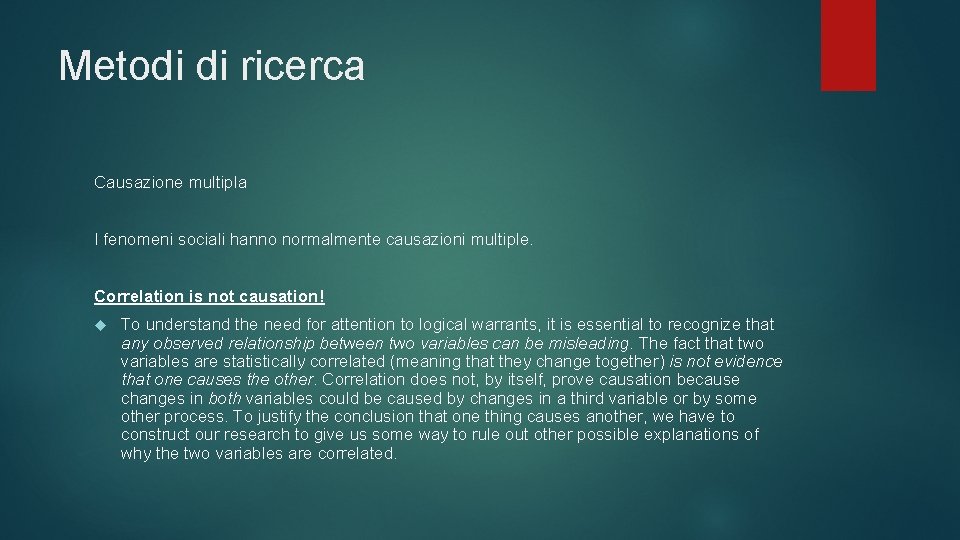 Metodi di ricerca

Causazione multipla

I fenomeni sociali hanno normalmente causazioni multiple.

Correlation is not causation!

To understand the need for attention to logical warrants, it is essential to recognize that any observed relationship between two variables can be misleading. The fact that two variables are statistically correlated (meaning that they change together) is not evidence that one causes the other. Correlation does not, by itself, prove causation because changes in both variables could be caused by changes in a third variable or by some other process. To justify the conclusion that one thing causes another, we have to construct our research to give us some way to rule out other possible explanations of why the two variables are correlated.